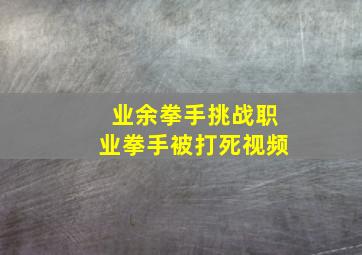 业余拳手挑战职业拳手被打死视频